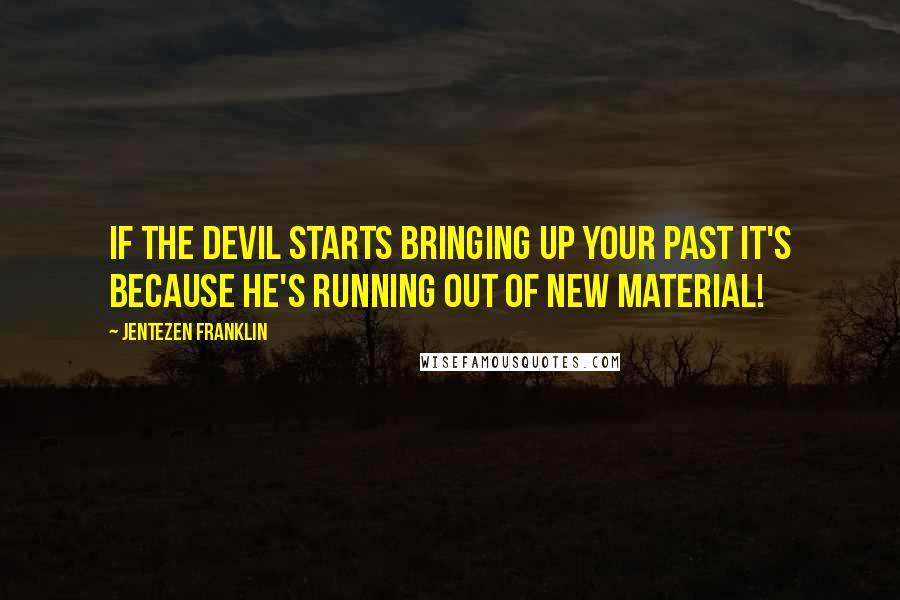 IF THE DEVIL STARTS BRINGING UP YOUR PAST IT'S BECAUSE HE'S RUNNING OUT OF NEW MATERIAL!

~ JENTEZEN FRANKLIN

WISEFAMOUSQUOTES.COM